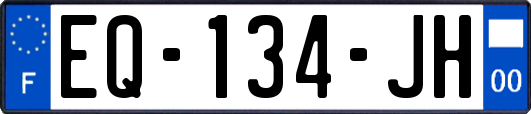 F
EQ-134-JH
00